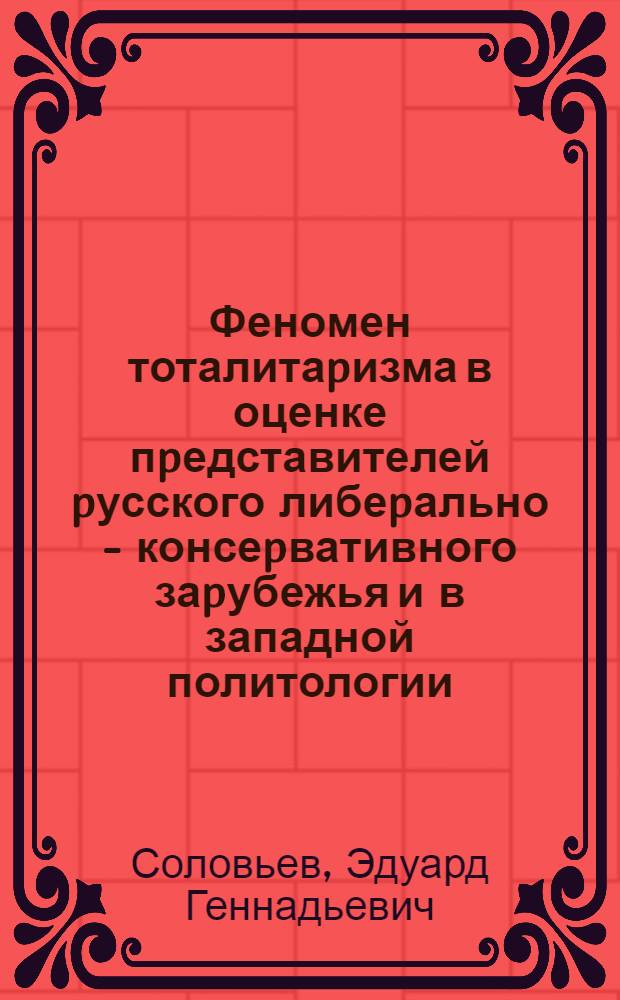 Феномен тоталитаризма в оценке представителей русского либерально - консервативного зарубежья и в западной политологии

Соловьев, Эдуард Геннадьевич